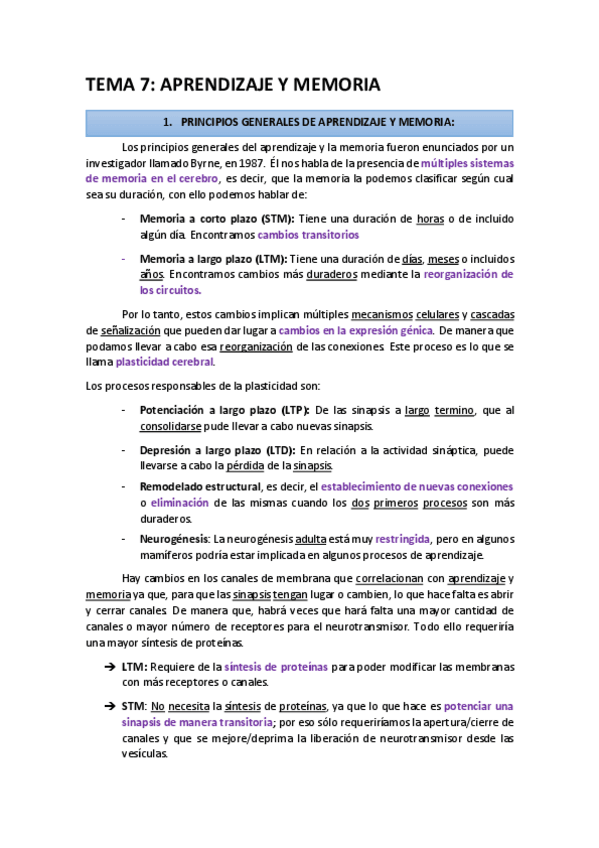 TEMA 7: APRENDIZAJE Y MEMORIA

1. PRINCIPIOS GENERALES DE APRENDIZAJE Y MEMORIA:

Los principios generales del aprendizaje y la memoria fueron enunciados por un investigador llamado Byrne, en 1987. Él nos habla de la presencia de múltiples sistemas de memoria en el cerebro, es decir, que la memoria la podemos clasificar según cual sea su duración, con ello podemos hablar de:

- Memoria a corto plazo (STM): Tiene una duración de horas o de incluido algún día. Encontramos cambios transitorios
- Memoria a largo plazo (LTM): Tiene una duración de días, meses o incluidos años. Encontramos cambios más duraderos mediante la reorganización de los circuitos.

Por lo tanto, estos cambios implican múltiples mecanismos celulares y cascadas de señalización que pueden dar lugar a cambios en la expresión génica. De manera que podamos llevar a cabo esa reorganización de las conexiones. Este proceso es lo que se llama plasticidad cerebral.

Los procesos responsables de la plasticidad son:

- Potenciación a largo plazo (LTP): De las sinapsis a largo termino, que al consolidarse pude llevar a cabo nuevas sinapsis.
- Depresión a largo plazo (LTD): En relación a la actividad sináptica, puede llevarse a cabo la pérdida de la sinapsis.
- Remodelado estructural, es decir, el establecimiento de nuevas conexiones o eliminación de las mismas cuando los dos primeros procesos son más duraderos.
- Neurogénesis: La neurogénesis adulta está muy restringida, pero en algunos mamíferos podría estar implicada en algunos procesos de aprendizaje.

Hay cambios en los canales de membrana que correlacionan con aprendizaje y memoria ya que, para que las sinapsis tengan lugar o cambien, lo que hace falta es abrir y cerrar canales. De manera que, habrá veces que hará falta una mayor cantidad de canales o mayor número de receptores para el neurotransmisor. Todo ello requeriría una mayor síntesis de proteínas.

➔ LTM: Requiere de la síntesis de proteínas para poder modificar las membranas con más receptores o canales.

➔ STM: No necesita la síntesis de proteínas, ya que lo que hace es potenciar una sinapsis de manera transitoria; por eso sólo requeriríamos la apertura/cierre de canales y que se mejore/deprima la liberación de neurotransmisor desde las vesículas.